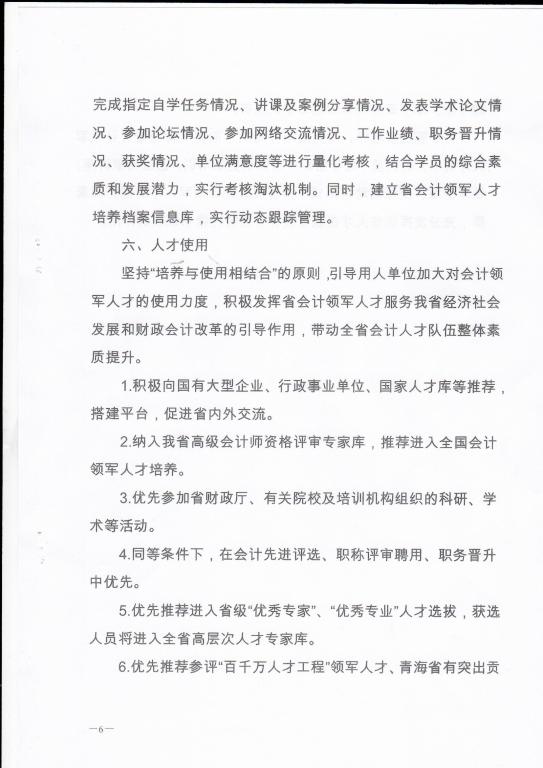 完成指定自学任务情况、讲课及案例分享情况、发表学术论文情况、参加论坛情况、参加网络交流情况、工作业绩、职务晋升情况、获奖情况、单位满意度等进行量化考核，结合学员的综合素质和发展潜力，实行考核淘汰机制。同时，建立省会计领军人才培养档案信息库，实行动态跟踪管理。

六、人才使用

坚持“培养与使用相结合”的原则，引导用人单位加大对会计领军人才的使用力度，积极发挥省会计领军人才服务我省经济社会发展和财政会计改革的引导作用，带动全省会计人才队伍整体素质提升。

1.积极向国有大型企业、行政事业单位、国家人才库等推荐，搭建平台，促进省内外交流。

2.纳入我省高级会计师资格评审专家库，推荐进入全国会计领军人才培养。

3.优先参加省财政厅、有关院校及培训机构组织的科研、学术等活动。

4.同等条件下，在会计先进评选、职称评审聘用、职务晋升中优先。

5.优先推荐进入省级“优秀专家”、“优秀专业”人才选拔，获选人员将进入全省高层次人才专家库。

6.优先推荐参评“百千万人才工程”领军人才、青海省有突出贡

—6—